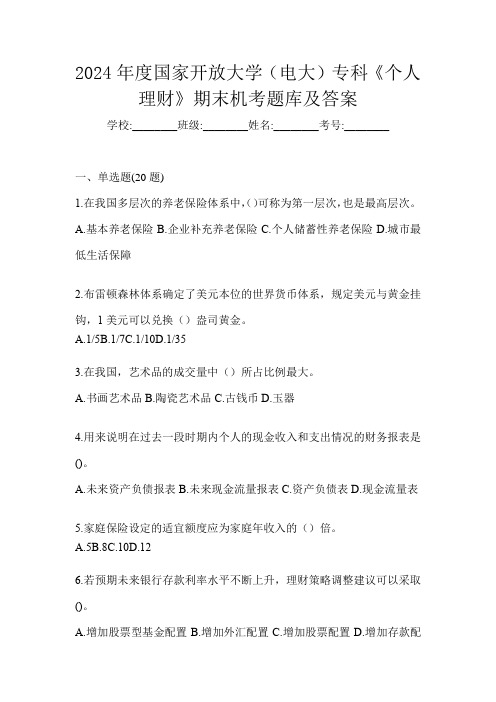 2024 年度国家开放大学（电大）专科《个人理财》期末机考题库及答案

学校:________班级:________姓名:________考号:________

一、单选题(20 题)

1.在我国多层次的养老保险体系中,()可称为第一层次,也是最高层次。

A.基本养老保险 B.企业补充养老保险 C.个人储蓄性养老保险 D.城市最低生活保障

2.布雷顿森林体系确定了美元本位的世界货币体系，规定美元与黄金挂钩，1 美元可以兑换（）盎司黄金。

A.1/5B.1/7C.1/10D.1/35

3.在我国，艺术品的成交量中（）所占比例最大。

A.书画艺术品 B.陶瓷艺术品 C.古钱币 D.玉器

4.用来说明在过去一段时期内个人的现金收入和支出情况的财务报表是()。

A.未来资产负债报表 B.未来现金流量报表 C.资产负债表 D.现金流量表

5.家庭保险设定的适宜额度应为家庭年收入的（）倍。

A.5B.8C.10D.12

6.若预期未来银行存款利率水平不断上升，理财策略调整建议可以采取()。

A.增加股票型基金配置 B.增加外汇配置 C.增加股票配置 D.增加存款配